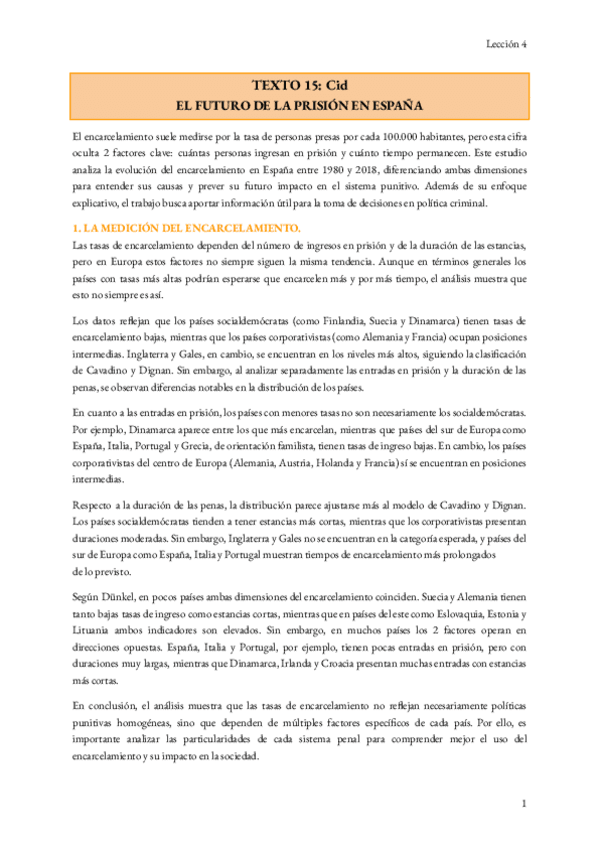 Lección 4

TEXTO 15: Cid
EL FUTURO DE LA PRISIÓN EN ESPAÑA

El encarcelamiento suele medirse por la tasa de personas presas por cada 100.000 habitantes, pero esta cifra oculta 2 factores clave: cuántas personas ingresan en prisión y cuánto tiempo permanecen. Este estudio analiza la evolución del encarcelamiento en España entre 1980 y 2018, diferenciando ambas dimensiones para entender sus causas y prever su futuro impacto en el sistema punitivo. Además de su enfoque explicativo, el trabajo busca aportar información útil para la toma de decisiones en política criminal.

1. LA MEDICIÓN DEL ENCARCELAMIENTO.

Las tasas de encarcelamiento dependen del número de ingresos en prisión y de la duración de las estancias, pero en Europa estos factores no siempre siguen la misma tendencia. Aunque en términos generales los países con tasas más altas podrían esperarse que encarcelen más y por más tiempo, el análisis muestra que esto no siempre es así.

Los datos reflejan que los países socialdemócratas (como Finlandia, Suecia y Dinamarca) tienen tasas de encarcelamiento bajas, mientras que los países corporativistas (como Alemania y Francia) ocupan posiciones intermedias. Inglaterra y Gales, en cambio, se encuentran en los niveles más altos, siguiendo la clasificación de Cavadino y Dignan. Sin embargo, al analizar separadamente las entradas en prisión y la duración de las penas, se observan diferencias notables en la distribución de los países.

En cuanto a las entradas en prisión, los países con menores tasas no son necesariamente los socialdemócratas. Por ejemplo, Dinamarca aparece entre los que más encarcelan, mientras que países del sur de Europa como España, Italia, Portugal y Grecia, de orientación familista, tienen tasas de ingreso bajas. En cambio, los países corporativistas del centro de Europa (Alemania, Austria, Holanda y Francia) sí se encuentran en posiciones intermedias.

Respecto a la duración de las penas, la distribución parece ajustarse más al modelo de Cavadino y Dignan. Los países socialdemócratas tienden a tener estancias más cortas, mientras que los corporativistas presentan duraciones moderadas. Sin embargo, Inglaterra y Gales no se encuentran en la categoría esperada, y países del sur de Europa como España, Italia y Portugal muestran tiempos de encarcelamiento más prolongados de lo previsto.

Según Dünkel, en pocos países ambas dimensiones del encarcelamiento coinciden. Suecia y Alemania tienen tanto bajas tasas de ingreso como estancias cortas, mientras que en países del este como Eslovaquia, Estonia y Lituania ambos indicadores son elevados. Sin embargo, en muchos países los 2 factores operan en direcciones opuestas. España, Italia y Portugal, por ejemplo, tienen pocas entradas en prisión, pero con duraciones muy largas, mientras que Dinamarca, Irlanda y Croacia presentan muchas entradas con estancias más cortas.

En conclusión, el análisis muestra que las tasas de encarcelamiento no reflejan necesariamente políticas punitivas homogéneas, sino que dependen de múltiples factores específicos de cada país. Por ello, es importante analizar las particularidades de cada sistema penal para comprender mejor el uso del encarcelamiento y su impacto en la sociedad.

1